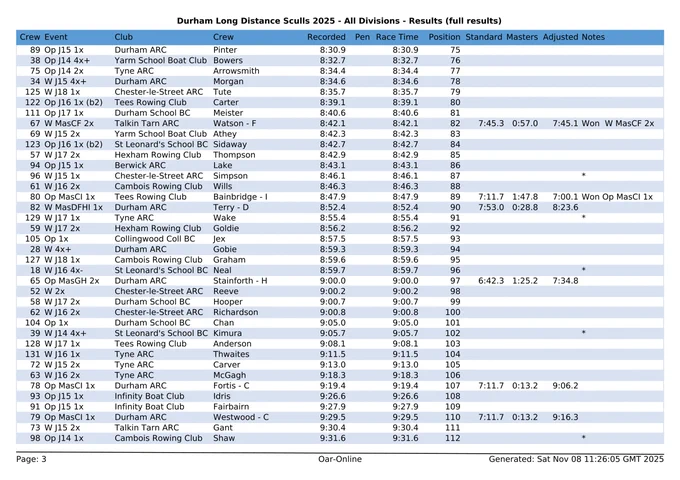 Durham Long Distance Sculls 2025 - All Divisions - Results (full results)

| Crew | Event | Club | Crew | Recorded | Pen | Race Time | Position | Standard | Masters | Adjusted | Notes |
|---|---|---|---|---|---|---|---|---|---|---|---|
| 89 | Op J15 1x | Durham ARC | Pinter | 8:30.9 | | 8:30.9 | 75 | | | | |
| 38 | Op J14 4x+ | Yarm School Boat Club | Bowers | 8:32.7 | | 8:32.7 | 76 | | | | |
| 75 | Op J14 2x | Tyne ARC | Arrowsmith | 8:34.4 | | 8:34.4 | 77 | | | | |
| 34 | W J15 4x+ | Durham ARC | Morgan | 8:34.6 | | 8:34.6 | 78 | | | | |
| 125 | W J18 1x | Chester-le-Street ARC | Tute | 8:35.7 | | 8:35.7 | 79 | | | | |
| 122 | Op J16 1x (b2) | Tees Rowing Club | Carter | 8:39.1 | | 8:39.1 | 80 | | | | |
| 111 | Op J17 1x | Durham School BC | Meister | 8:40.6 | | 8:40.6 | 81 | | | | |
| 67 | W MasCF 2x | Talkin Tarn ARC | Watson - F | 8:42.1 | | 8:42.1 | 82 | 7:45.3 | 0:57.0 | 7:45.1 | Won W MasCF 2x |
| 69 | W J15 2x | Yarm School Boat Club | Athey | 8:42.3 | | 8:42.3 | 83 | | | | |
| 123 | Op J16 1x (b2) | St Leonard's School BC | Sidaway | 8:42.7 | | 8:42.7 | 84 | | | | |
| 57 | W J17 2x | Hexham Rowing Club | Thompson | 8:42.9 | | 8:42.9 | 85 | | | | |
| 94 | Op J15 1x | Berwick ARC | Lake | 8:43.1 | | 8:43.1 | 86 | | | | |
| 96 | W J15 1x | Chester-le-Street ARC | Simpson | 8:46.1 | | 8:46.1 | 87 | | | | * |
| 61 | W J16 2x | Cambois Rowing Club | Wills | 8:46.3 | | 8:46.3 | 88 | | | | |
| 80 | Op MasCI 1x | Tees Rowing Club | Bainbridge - I | 8:47.9 | | 8:47.9 | 89 | 7:11.7 | 1:47.8 | 7:00.1 | Won Op MasCI 1x |
| 82 | W MasDFHI 1x | Durham ARC | Terry - D | 8:52.4 | | 8:52.4 | 90 | 7:53.0 | 0:28.8 | 8:23.6 | |
| 129 | W J17 1x | Tyne ARC | Wake | 8:55.4 | | 8:55.4 | 91 | | | | * |
| 59 | W J17 2x | Hexham Rowing Club | Goldie | 8:56.2 | | 8:56.2 | 92 | | | | |
| 105 | Op 1x | Collingwood Coll BC | Jex | 8:57.5 | | 8:57.5 | 93 | | | | |
| 28 | W 4x+ | Durham ARC | Gobie | 8:59.3 | | 8:59.3 | 94 | | | | |
| 127 | W J18 1x | Cambois Rowing Club | Graham | 8:59.6 | | 8:59.6 | 95 | | | | |
| 18 | W J16 4x- | St Leonard's School BC | Neal | 8:59.7 | | 8:59.7 | 96 | | | | * |
| 65 | Op MasGH 2x | Durham ARC | Stainforth - H | 9:00.0 | | 9:00.0 | 97 | 6:42.3 | 1:25.2 | 7:34.8 | |
| 52 | W 2x | Chester-le-Street ARC | Reeve | 9:00.2 | | 9:00.2 | 98 | | | | |
| 58 | W J17 2x | Durham School BC | Hooper | 9:00.7 | | 9:00.7 | 99 | | | | |
| 62 | W J16 2x | Chester-le-Street ARC | Richardson | 9:00.8 | | 9:00.8 | 100 | | | | |
| 104 | Op 1x | Durham School BC | Chan | 9:05.0 | | 9:05.0 | 101 | | | | |
| 39 | W J14 4x+ | St Leonard's School BC | Kimura | 9:05.7 | | 9:05.7 | 102 | | | | * |
| 128 | W J17 1x | Tees Rowing Club | Anderson | 9:08.1 | | 9:08.1 | 103 | | | | |
| 131 | W J16 1x | Tyne ARC | Thwaites | 9:11.5 | | 9:11.5 | 104 | | | | |
| 72 | W J15 2x | Tyne ARC | Carver | 9:13.0 | | 9:13.0 | 105 | | | | |
| 63 | W J16 2x | Tyne ARC | McGagh | 9:18.3 | | 9:18.3 | 106 | | | | |
| 78 | Op MasCI 1x | Durham ARC | Fortis - C | 9:19.4 | | 9:19.4 | 107 | 7:11.7 | 0:13.2 | 9:06.2 | |
| 93 | Op J15 1x | Infinity Boat Club | Idris | 9:26.6 | | 9:26.6 | 108 | | | | |
| 91 | Op J15 1x | Infinity Boat Club | Fairbairn | 9:27.9 | | 9:27.9 | 109 | | | | |
| 79 | Op MasCI 1x | Durham ARC | Westwood - C | 9:29.5 | | 9:29.5 | 110 | 7:11.7 | 0:13.2 | 9:16.3 | |
| 73 | W J15 2x | Talkin Tarn ARC | Gant | 9:30.4 | | 9:30.4 | 111 | | | | |
| 98 | Op J14 1x | Cambois Rowing Club | Shaw | 9:31.6 | | 9:31.6 | 112 | | | | * |

Page: 3 Oar-Online Generated: Sat Nov 08 11:26:05 GMT 2025